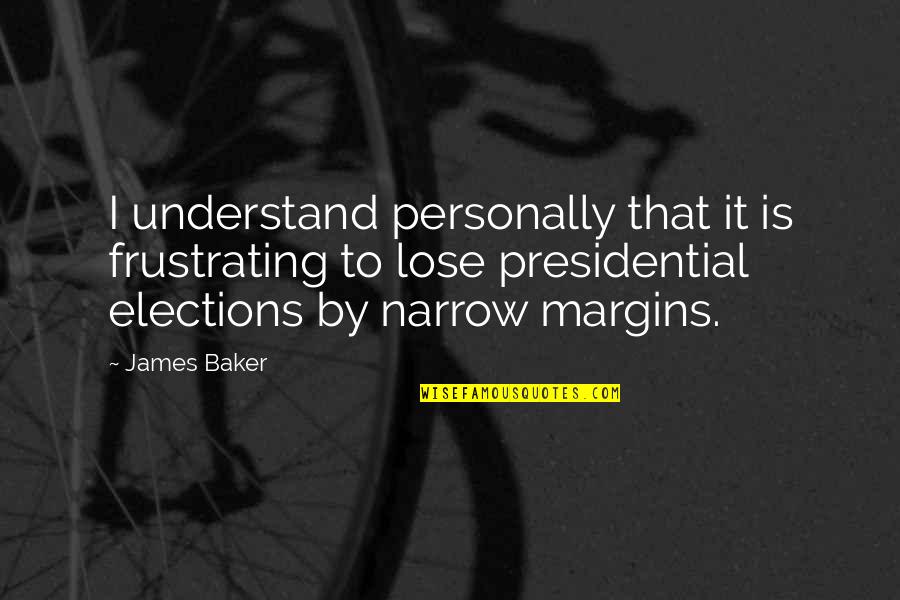 I understand personally that it is frustrating to lose presidential elections by narrow margins.

~ James Baker

WISEFAMOUSQUOTES.COM